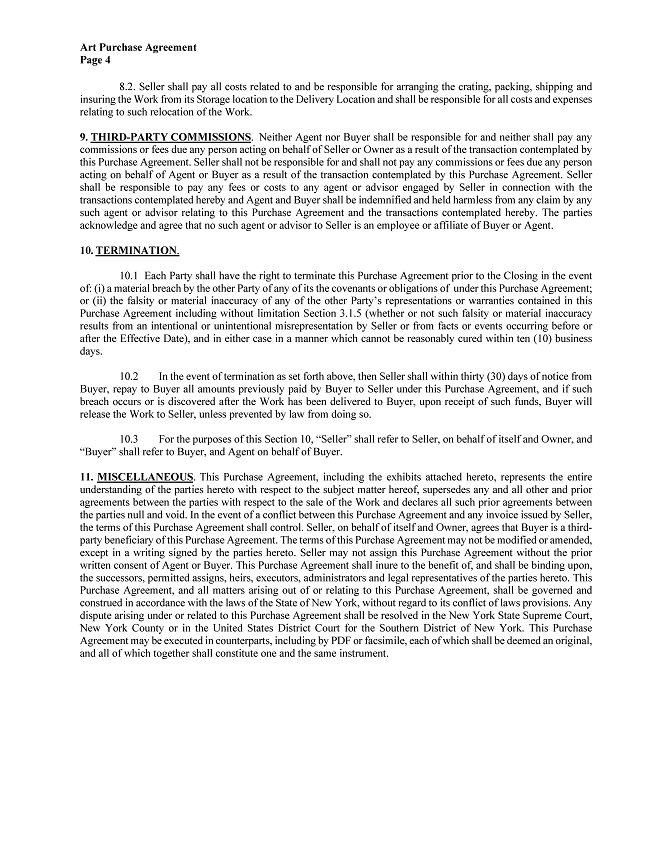 Art Purchase Agreement
Page 4

8.2. Seller shall pay all costs related to and be responsible for arranging the crating, packing, shipping and insuring the Work from its Storage location to the Delivery Location and shall be responsible for all costs and expenses relating to such relocation of the Work.

9. THIRD-PARTY COMMISSIONS. Neither Agent nor Buyer shall be responsible for and neither shall pay any commissions or fees due any person acting on behalf of Seller or Owner as a result of the transaction contemplated by this Purchase Agreement. Seller shall not be responsible for and shall not pay any commissions or fees due any person acting on behalf of Agent or Buyer as a result of the transaction contemplated by this Purchase Agreement. Seller shall be responsible to pay any fees or costs to any agent or advisor engaged by Seller in connection with the transactions contemplated hereby and Agent and Buyer shall be indemnified and held harmless from any claim by any such agent or advisor relating to this Purchase Agreement and the transactions contemplated hereby. The parties acknowledge and agree that no such agent or advisor to Seller is an employee or affiliate of Buyer or Agent.

10. TERMINATION.

10.1 Each Party shall have the right to terminate this Purchase Agreement prior to the Closing in the event of: (i) a material breach by the other Party of any of its the covenants or obligations of under this Purchase Agreement; or (ii) the falsity or material inaccuracy of any of the other Party's representations or warranties contained in this Purchase Agreement including without limitation Section 3.1.5 (whether or not such falsity or material inaccuracy results from an intentional or unintentional misrepresentation by Seller or from facts or events occurring before or after the Effective Date), and in either case in a manner which cannot be reasonably cured within ten (10) business days.

10.2 In the event of termination as set forth above, then Seller shall within thirty (30) days of notice from Buyer, repay to Buyer all amounts previously paid by Buyer to Seller under this Purchase Agreement, and if such breach occurs or is discovered after the Work has been delivered to Buyer, upon receipt of such funds, Buyer will release the Work to Seller, unless prevented by law from doing so.

10.3 For the purposes of this Section 10, "Seller" shall refer to Seller, on behalf of itself and Owner, and "Buyer" shall refer to Buyer, and Agent on behalf of Buyer.

11. MISCELLANEOUS. This Purchase Agreement, including the exhibits attached hereto, represents the entire understanding of the parties hereto with respect to the subject matter hereof, supersedes any and all other and prior agreements between the parties with respect to the sale of the Work and declares all such prior agreements between the parties null and void. In the event of a conflict between this Purchase Agreement and any invoice issued by Seller, the terms of this Purchase Agreement shall control. Seller, on behalf of itself and Owner, agrees that Buyer is a third-party beneficiary of this Purchase Agreement. The terms of this Purchase Agreement may not be modified or amended, except in a writing signed by the parties hereto. Seller may not assign this Purchase Agreement without the prior written consent of Agent or Buyer. This Purchase Agreement shall inure to the benefit of, and shall be binding upon, the successors, permitted assigns, heirs, executors, administrators and legal representatives of the parties hereto. This Purchase Agreement, and all matters arising out of or relating to this Purchase Agreement, shall be governed and construed in accordance with the laws of the State of New York, without regard to its conflict of laws provisions. Any dispute arising under or related to this Purchase Agreement shall be resolved in the New York State Supreme Court, New York County or in the United States District Court for the Southern District of New York. This Purchase Agreement may be executed in counterparts, including by PDF or facsimile, each of which shall be deemed an original, and all of which together shall constitute one and the same instrument.